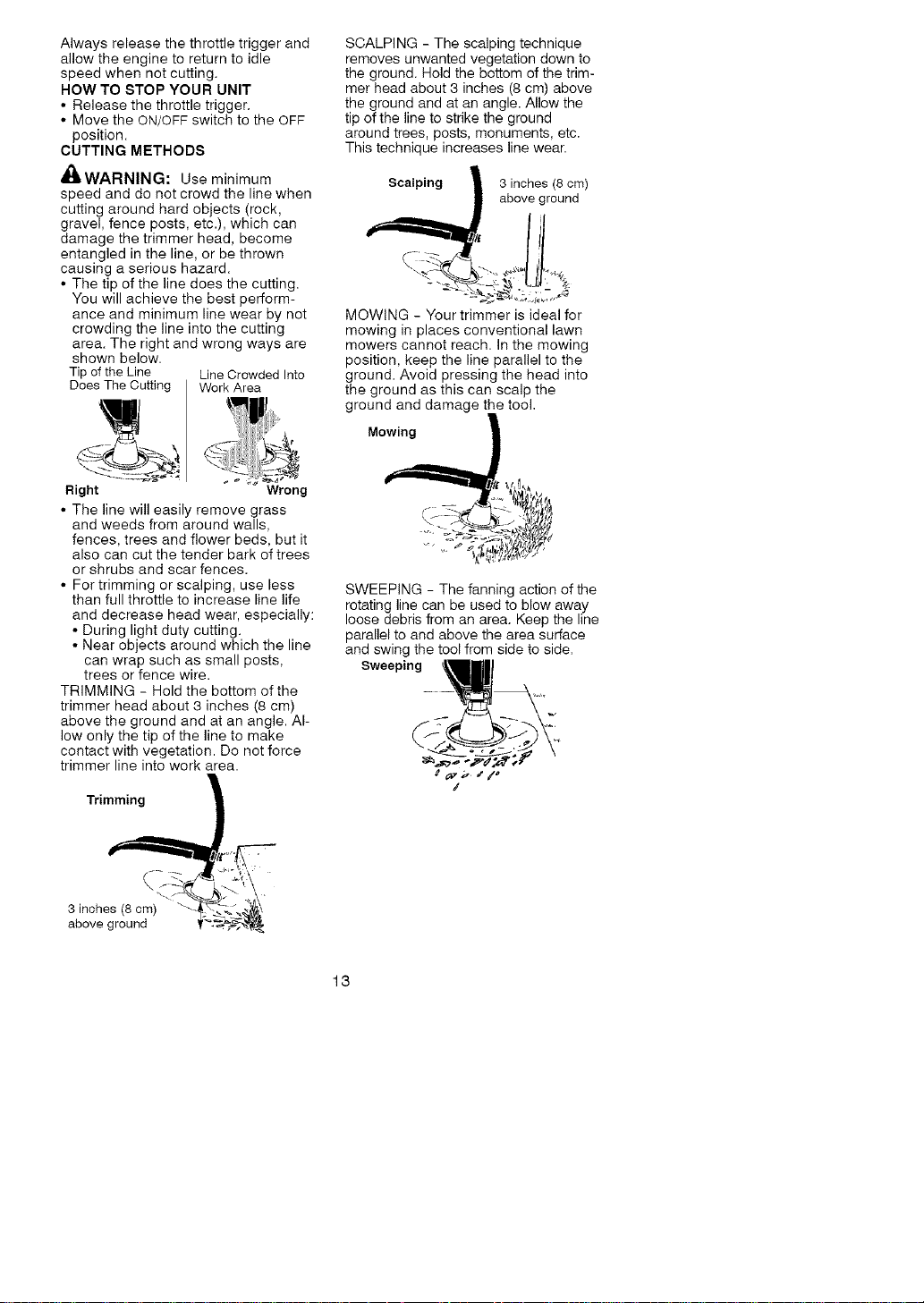 Always release the throttle trigger and allow the engine to return to idle speed when not cutting.

HOW TO STOP YOUR UNIT

• Release the throttle trigger.
• Move the ON/OFF switch to the OFF position.

CUTTING METHODS

WARNING: Use minimum speed and do not crowd the line when cutting around hard objects (rock, gravel, fence posts, etc.), which can damage the trimmer head, become entangled in the line, or be thrown causing a serious hazard.

• The tip of the line does the cutting. You will achieve the best performance and minimum line wear by not crowding the line into the cutting area. The right and wrong ways are shown below.

Tip of the Line Does The Cutting

Line Crowded Into Work Area

Right

Wrong

• The line will easily remove grass and weeds from around walls, fences, trees and flower beds, but it also can cut the tender bark of trees or shrubs and scar fences.
• For trimming or scalping, use less than full throttle to increase line life and decrease head wear, especially:
  • During light duty cutting.
  • Near objects around which the line can wrap such as small posts, trees or fence wire.

TRIMMING - Hold the bottom of the trimmer head about 3 inches (8 cm) above the ground and at an angle. Allow only the tip of the line to make contact with vegetation. Do not force trimmer line into work area.

Trimming

3 inches (8 cm) above ground

SCALPING - The scalping technique removes unwanted vegetation down to the ground. Hold the bottom of the trimmer head about 3 inches (8 cm) above the ground and at an angle. Allow the tip of the line to strike the ground around trees, posts, monuments, etc. This technique increases line wear.

Scalping

3 inches (8 cm) above ground

MOWING - Your trimmer is ideal for mowing in places conventional lawn mowers cannot reach. In the mowing position, keep the line parallel to the ground. Avoid pressing the head into the ground as this can scalp the ground and damage the tool.

Mowing

SWEEPING - The fanning action of the rotating line can be used to blow away loose debris from an area. Keep the line parallel to and above the area surface and swing the tool from side to side.

Sweeping

13